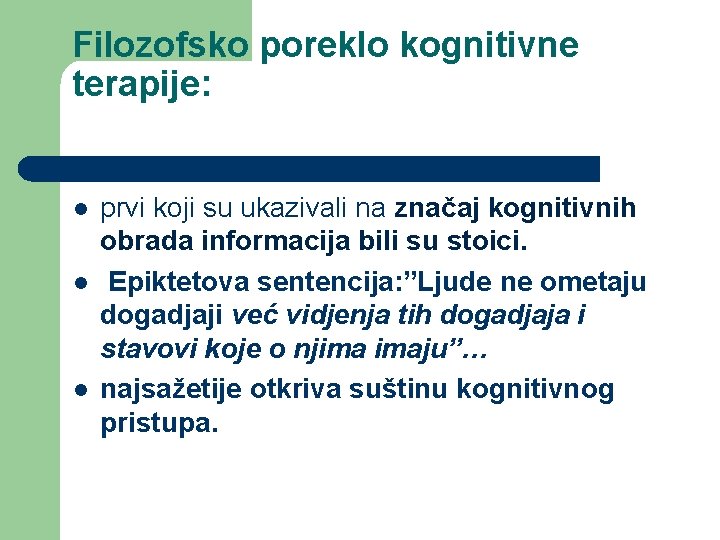 Filozofsko poreklo kognitivne terapije:

• prvi koji su ukazivali na značaj kognitivnih obrada informacija bili su stoici.
• Epiktetova sentencija:"Ljude ne ometaju dogadjaji već vidjenja tih dogadjaja i stavovi koje o njima imaju"…
• najsažetije otkriva suštinu kognitivnog pristupa.